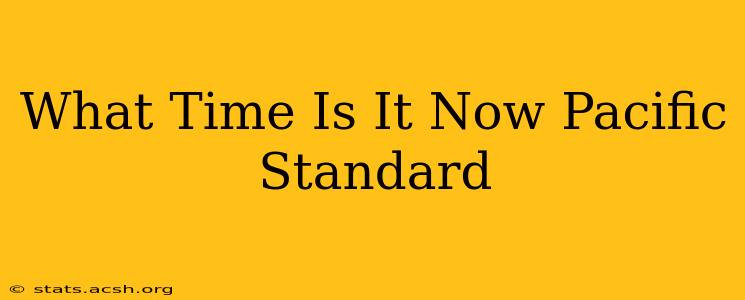 What Time Is It Now Pacific Standard

© stats.acsh.org